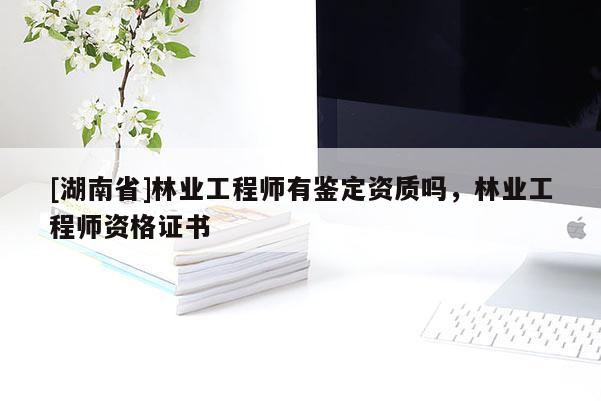 [湖南省]林业工程师有鉴定资质吗，林业工程师资格证书